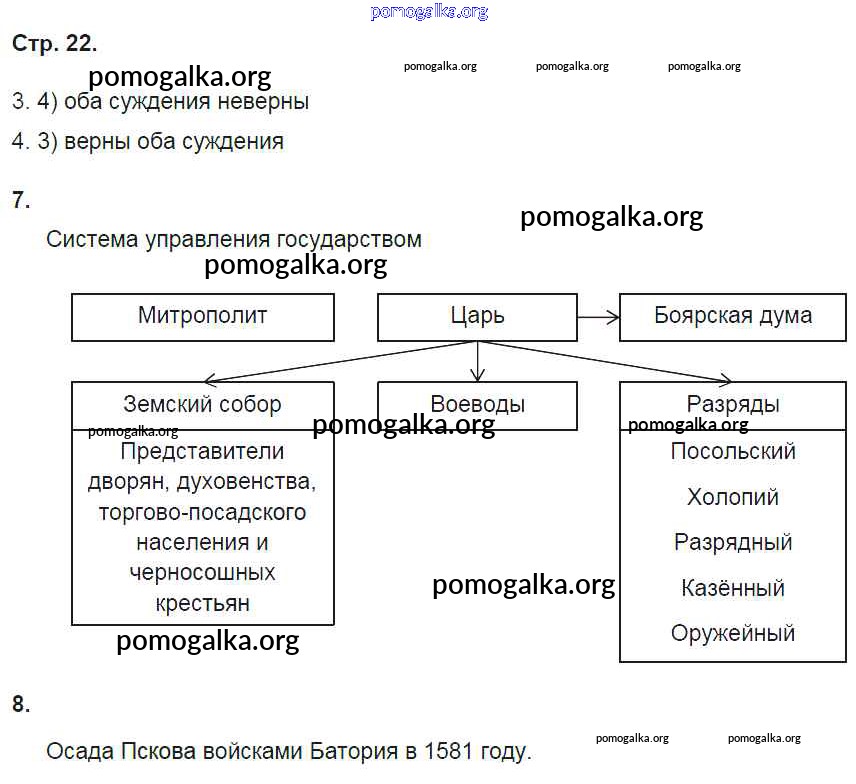 pomogalka.org

Стр. 22.

pomogalka.org pomogalka.org pomogalka.org pomogalka.org

3. 4) оба суждения неверны

4. 3) верны оба суждения

7.

pomogalka.org

Система управления государством

pomogalka.org

Митрополит

Царь

Боярская дума

Земский собор

pomogalka.org

Представители дворян, духовенства, торгово-посадского населения и черносошных крестьян

Воеводы

pomogalka.org

Разряды

pomogalka.org

Посольский

Холопий

Разрядный

Казённый

Оружейный

pomogalka.org

pomogalka.org

8.

Осада Пскова войсками Батория в 1581 году.

pomogalka.org pomogalka.org